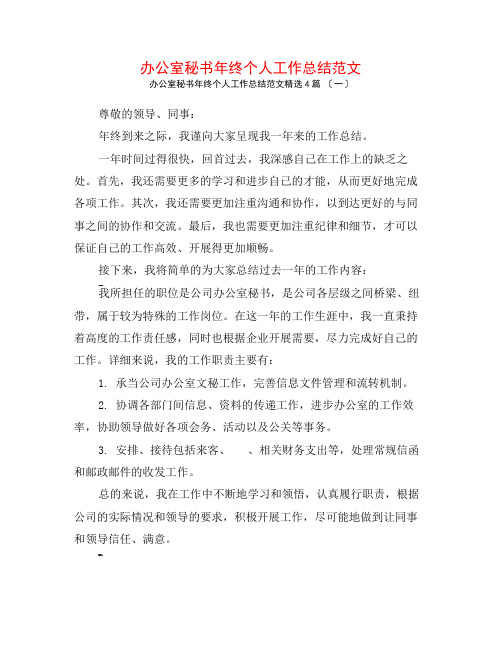 办公室秘书年终个人工作总结范文

办公室秘书年终个人工作总结范文精选4篇 〔一〕

尊敬的领导、同事：

年终到来之际，我谨向大家呈现我一年来的工作总结。

一年时间过得很快，回首过去，我深感自己在工作上的缺乏之处。首先，我还需要更多的学习和进步自己的才能，从而更好地完成各项工作。其次，我还需要更加注重沟通和协作，以到达更好的与同事之间的协作和交流。最后，我也需要更加注重纪律和细节，才可以保证自己的工作高效、开展得更加顺畅。

接下来，我将简单的为大家总结过去一年的工作内容：

我所担任的职位是公司办公室秘书，是公司各层级之间桥梁、纽带，属于较为特殊的工作岗位。在这一年的工作生涯中，我一直秉持着高度的工作责任感，同时也根据企业开展需要，尽力完成好自己的工作。详细来说，我的工作职责主要有：

1. 承当公司办公室文秘工作，完善信息文件管理和流转机制。

2. 协调各部门间信息、资料的传递工作，进步办公室的工作效率，协助领导做好各项会务、活动以及公关等事务。

3. 安排、接待包括来客、　　、相关财务支出等，处理常规信函和邮政邮件的收发工作。

总的来说，我在工作中不断地学习和领悟，认真履行职责，根据公司的实际情况和领导的要求，积极开展工作，尽可能地做到让同事和领导信任、满意。